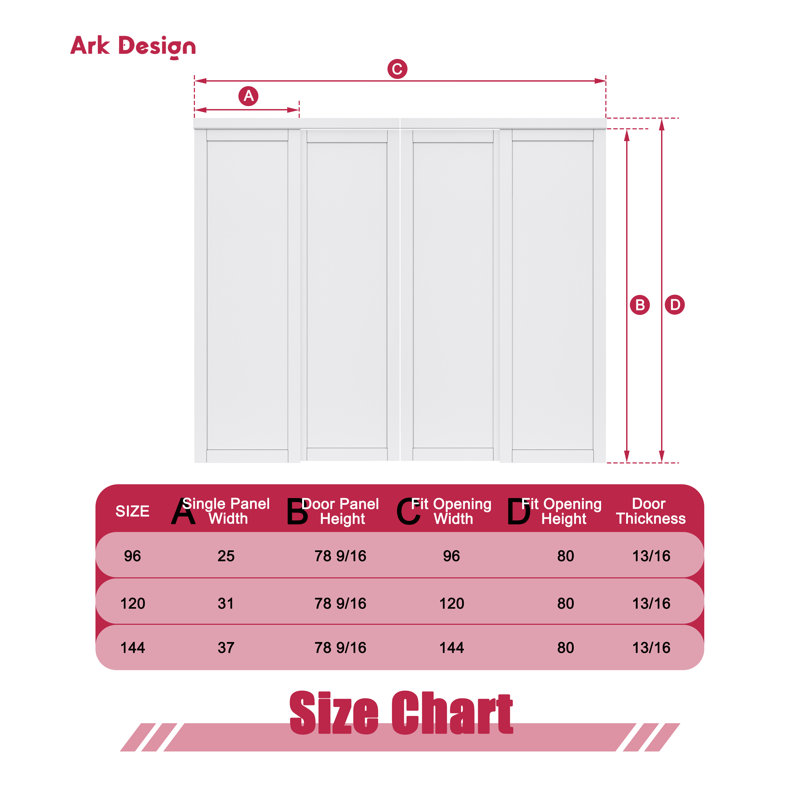 Ark Design

C

A

B

D

| SIZE | A Single Panel Width | B Door Panel Height | C Fit Opening Width | D Fit Opening Height | Door Thickness |
|---|---|---|---|---|---|
| 96 | 25 | 78 9/16 | 96 | 80 | 13/16 |
| 120 | 31 | 78 9/16 | 120 | 80 | 13/16 |
| 144 | 37 | 78 9/16 | 144 | 80 | 13/16 |

Size Chart